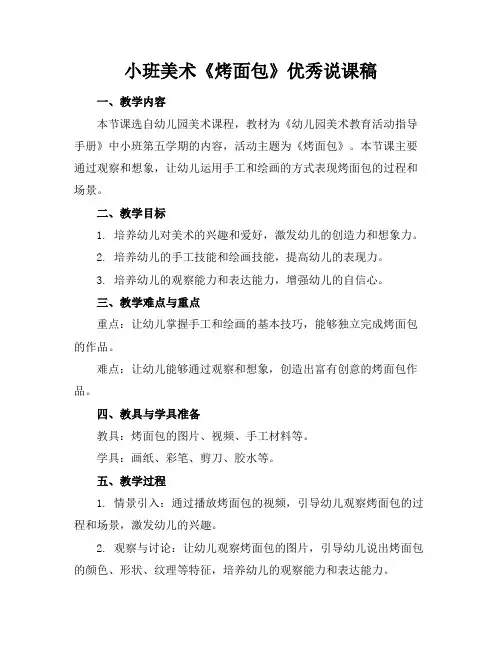 小班美术《烤面包》优秀说课稿

一、教学内容

本节课选自幼儿园美术课程，教材为《幼儿园美术教育活动指导手册》中小班第五学期的内容，活动主题为《烤面包》。本节课主要通过观察和想象，让幼儿运用手工和绘画的方式表现烤面包的过程和场景。

二、教学目标

1. 培养幼儿对美术的兴趣和爱好，激发幼儿的创造力和想象力。

2. 培养幼儿的手工技能和绘画技能，提高幼儿的表现力。

3. 培养幼儿的观察能力和表达能力，增强幼儿的自信心。

三、教学难点与重点

重点：让幼儿掌握手工和绘画的基本技巧，能够独立完成烤面包的作品。

难点：让幼儿能够通过观察和想象，创造出富有创意的烤面包作品。

四、教具与学具准备

教具：烤面包的图片、视频、手工材料等。

学具：画纸、彩笔、剪刀、胶水等。

五、教学过程

1. 情景引入：通过播放烤面包的视频，引导幼儿观察烤面包的过程和场景，激发幼儿的兴趣。

2. 观察与讨论：让幼儿观察烤面包的图片，引导幼儿说出烤面包的颜色、形状、纹理等特征，培养幼儿的观察能力和表达能力。